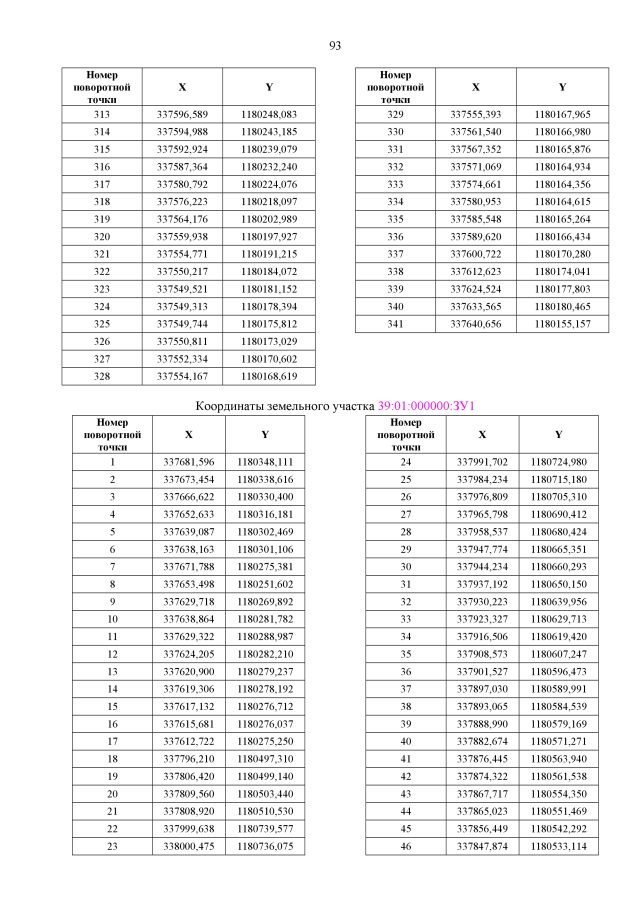 93

| Номер поворотной точки | X | Y |
|---|---|---|
| 313 | 337596,589 | 1180248,083 |
| 314 | 337594,988 | 1180243,185 |
| 315 | 337592,924 | 1180239,079 |
| 316 | 337587,364 | 1180232,240 |
| 317 | 337580,792 | 1180224,076 |
| 318 | 337576,223 | 1180218,097 |
| 319 | 337564,176 | 1180202,989 |
| 320 | 337559,938 | 1180197,927 |
| 321 | 337554,771 | 1180191,215 |
| 322 | 337550,217 | 1180184,072 |
| 323 | 337549,521 | 1180181,152 |
| 324 | 337549,313 | 1180178,394 |
| 325 | 337549,744 | 1180175,812 |
| 326 | 337550,811 | 1180173,029 |
| 327 | 337552,334 | 1180170,602 |
| 328 | 337554,167 | 1180168,619 |

| Номер поворотной точки | X | Y |
|---|---|---|
| 329 | 337555,393 | 1180167,965 |
| 330 | 337561,540 | 1180166,980 |
| 331 | 337567,352 | 1180165,876 |
| 332 | 337571,069 | 1180164,934 |
| 333 | 337574,661 | 1180164,356 |
| 334 | 337580,953 | 1180164,615 |
| 335 | 337585,548 | 1180165,264 |
| 336 | 337589,620 | 1180166,434 |
| 337 | 337600,722 | 1180170,280 |
| 338 | 337612,623 | 1180174,041 |
| 339 | 337624,524 | 1180177,803 |
| 340 | 337633,565 | 1180180,465 |
| 341 | 337640,656 | 1180155,157 |

Координаты земельного участка 39:01:000000:ЗУ1

| Номер поворотной точки | X | Y |
|---|---|---|
| 1 | 337681,596 | 1180348,111 |
| 2 | 337673,454 | 1180338,616 |
| 3 | 337666,622 | 1180330,400 |
| 4 | 337652,633 | 1180316,181 |
| 5 | 337639,087 | 1180302,469 |
| 6 | 337638,163 | 1180301,106 |
| 7 | 337671,788 | 1180275,381 |
| 8 | 337653,498 | 1180251,602 |
| 9 | 337629,718 | 1180269,892 |
| 10 | 337638,864 | 1180281,782 |
| 11 | 337629,322 | 1180288,987 |
| 12 | 337624,205 | 1180282,210 |
| 13 | 337620,900 | 1180279,237 |
| 14 | 337619,306 | 1180278,192 |
| 15 | 337617,132 | 1180276,712 |
| 16 | 337615,681 | 1180276,037 |
| 17 | 337612,722 | 1180275,250 |
| 18 | 337796,210 | 1180497,310 |
| 19 | 337806,420 | 1180499,140 |
| 20 | 337809,560 | 1180503,440 |
| 21 | 337808,920 | 1180510,530 |
| 22 | 337999,638 | 1180739,577 |
| 23 | 338000,475 | 1180736,075 |

| Номер поворотной точки | X | Y |
|---|---|---|
| 24 | 337991,702 | 1180724,980 |
| 25 | 337984,234 | 1180715,180 |
| 26 | 337976,809 | 1180705,310 |
| 27 | 337965,798 | 1180690,412 |
| 28 | 337958,537 | 1180680,424 |
| 29 | 337947,774 | 1180665,351 |
| 30 | 337944,234 | 1180660,293 |
| 31 | 337937,192 | 1180650,150 |
| 32 | 337930,223 | 1180639,956 |
| 33 | 337923,327 | 1180629,713 |
| 34 | 337916,506 | 1180619,420 |
| 35 | 337908,573 | 1180607,247 |
| 36 | 337901,527 | 1180596,473 |
| 37 | 337897,030 | 1180589,991 |
| 38 | 337893,065 | 1180584,539 |
| 39 | 337888,990 | 1180579,169 |
| 40 | 337882,674 | 1180571,271 |
| 41 | 337876,445 | 1180563,940 |
| 42 | 337874,322 | 1180561,538 |
| 43 | 337867,717 | 1180554,350 |
| 44 | 337865,023 | 1180551,469 |
| 45 | 337856,449 | 1180542,292 |
| 46 | 337847,874 | 1180533,114 |